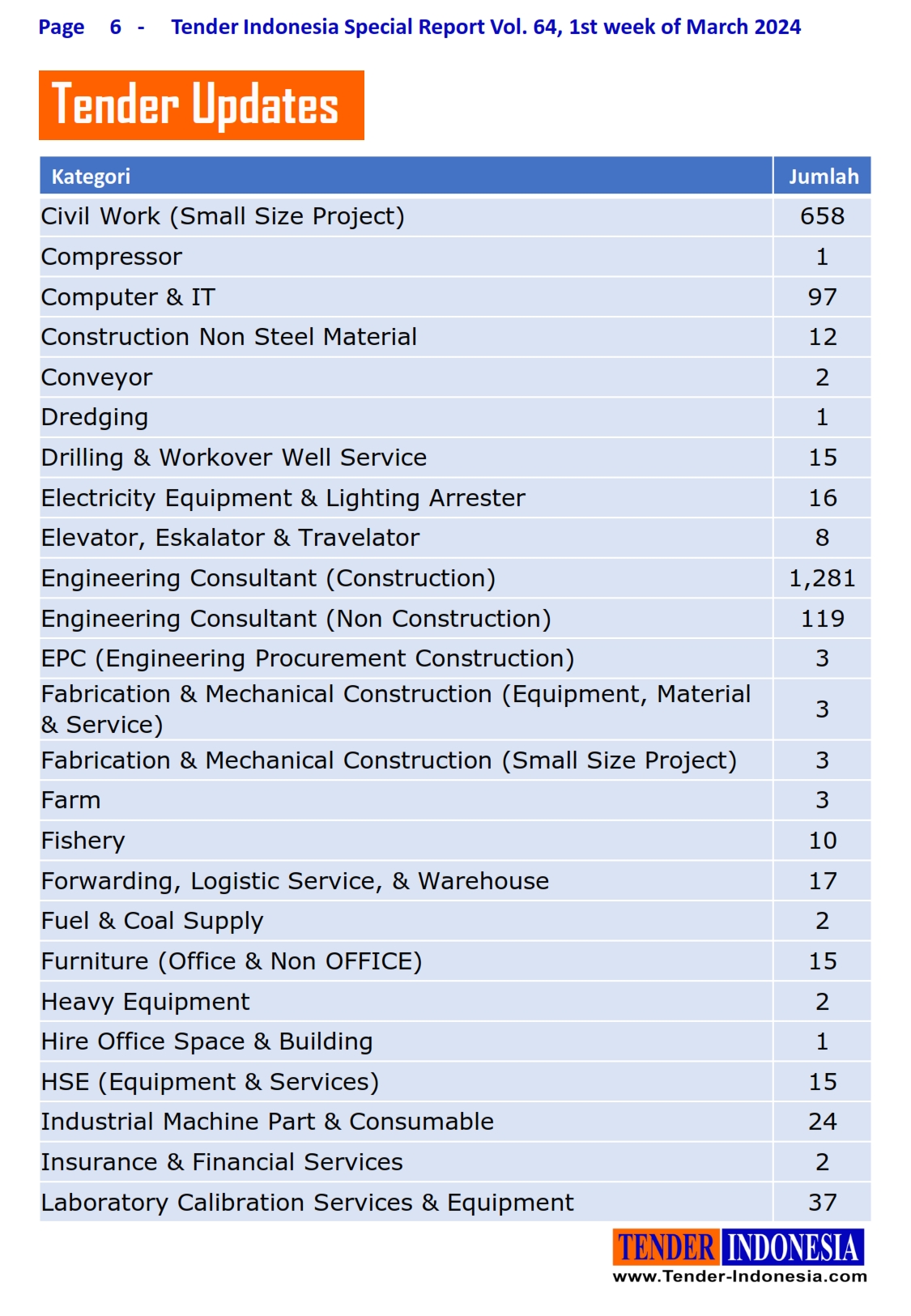 Page 6 - Tender Indonesia Special Report Vol. 64, 1st week of March 2024

Tender Updates

| Kategori | Jumlah |
|---|---|
| Civil Work (Small Size Project) | 658 |
| Compressor | 1 |
| Computer & IT | 97 |
| Construction Non Steel Material | 12 |
| Conveyor | 2 |
| Dredging | 1 |
| Drilling & Workover Well Service | 15 |
| Electricity Equipment & Lighting Arrester | 16 |
| Elevator, Eskalator & Travelator | 8 |
| Engineering Consultant (Construction) | 1,281 |
| Engineering Consultant (Non Construction) | 119 |
| EPC (Engineering Procurement Construction) | 3 |
| Fabrication & Mechanical Construction (Equipment, Material & Service) | 3 |
| Fabrication & Mechanical Construction (Small Size Project) | 3 |
| Farm | 3 |
| Fishery | 10 |
| Forwarding, Logistic Service, & Warehouse | 17 |
| Fuel & Coal Supply | 2 |
| Furniture (Office & Non OFFICE) | 15 |
| Heavy Equipment | 2 |
| Hire Office Space & Building | 1 |
| HSE (Equipment & Services) | 15 |
| Industrial Machine Part & Consumable | 24 |
| Insurance & Financial Services | 2 |
| Laboratory Calibration Services & Equipment | 37 |

TENDER INDONESIA
www.Tender-Indonesia.com